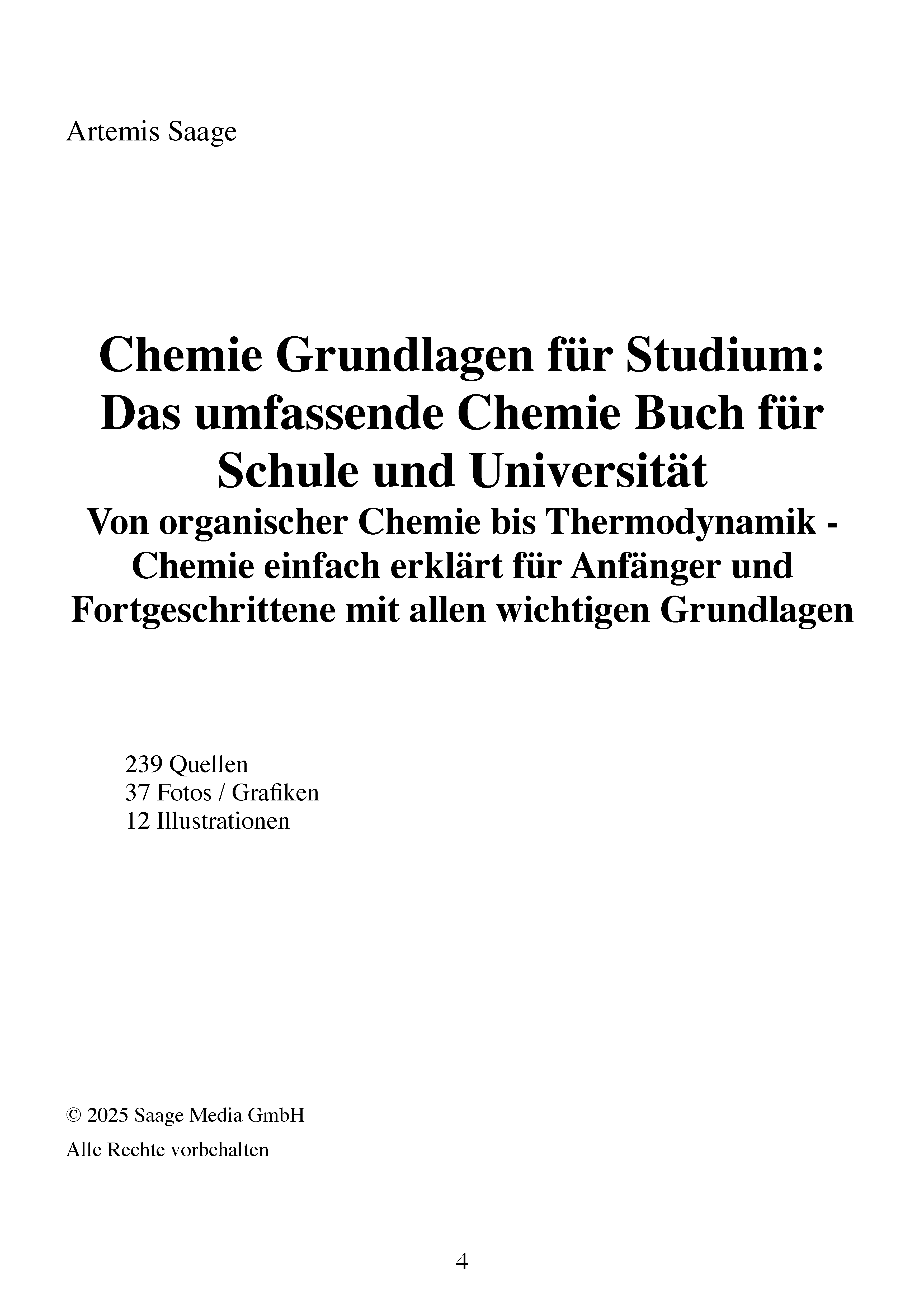 Artemis Saage

Chemie Grundlagen für Studium: Das umfassende Chemie Buch für Schule und Universität

Von organischer Chemie bis Thermodynamik - Chemie einfach erklärt für Anfänger und Fortgeschrittene mit allen wichtigen Grundlagen

239 Quellen
37 Fotos / Grafiken
12 Illustrationen

© 2025 Saage Media GmbH

Alle Rechte vorbehalten

4